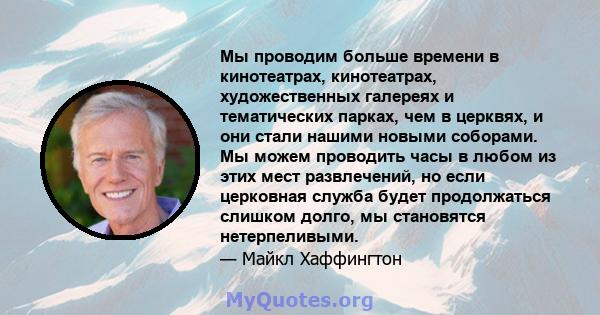 Мы проводим больше времени в кинотеатрах, кинотеатрах, художественных галереях и тематических парках, чем в церквях, и они стали нашими новыми соборами. Мы можем проводить часы в любом из этих мест развлечений, но если церковная служба будет продолжаться слишком долго, мы становятся нетерпеливыми.
— Майкл Хаффингтон

MyQuotes.org